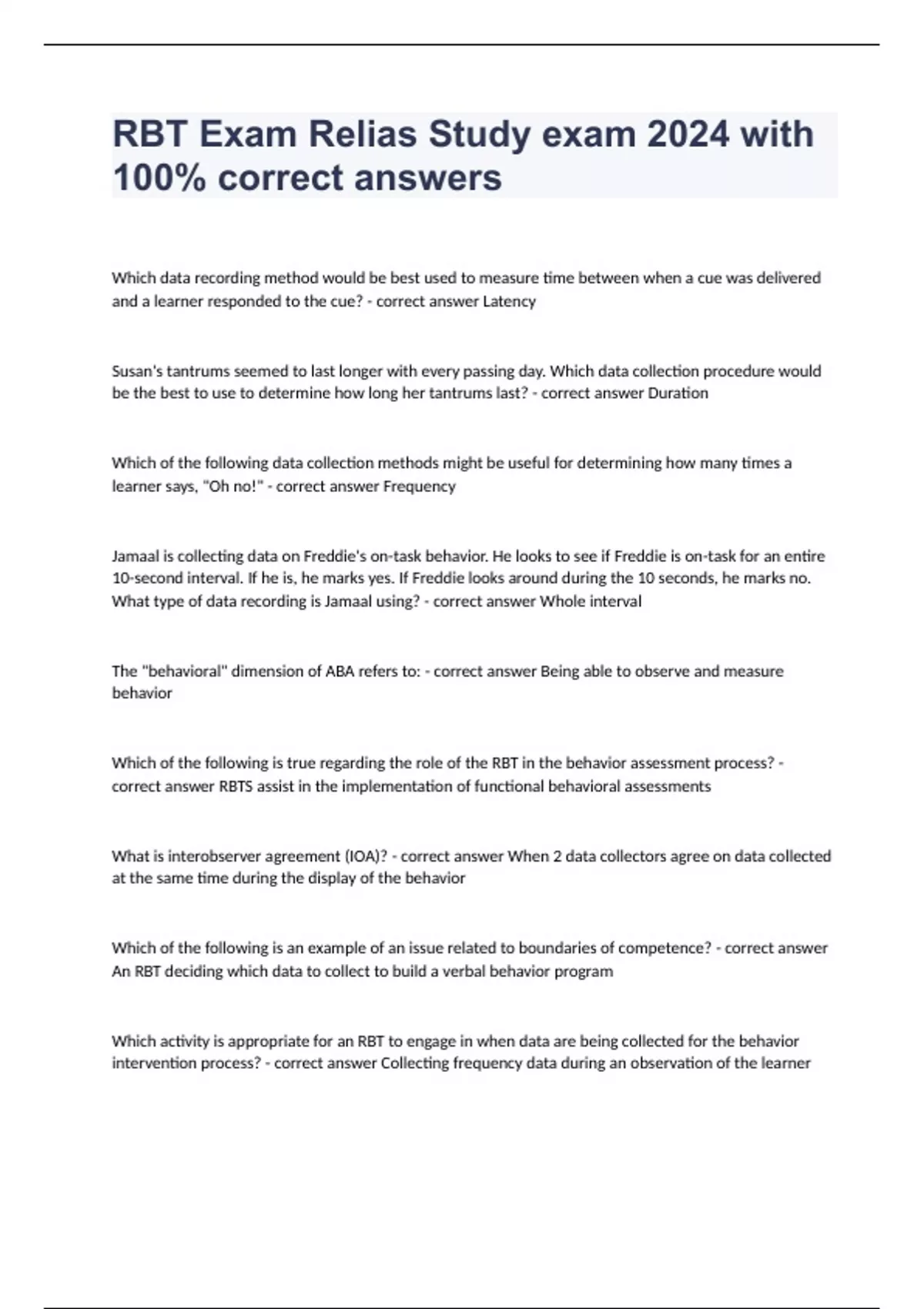 RBT Exam Relias Study exam 2024 with 100% correct answers

Which data recording method would be best used to measure time between when a cue was delivered and a learner responded to the cue? - correct answer Latency

Susan's tantrums seemed to last longer with every passing day. Which data collection procedure would be the best to use to determine how long her tantrums last? - correct answer Duration

Which of the following data collection methods might be useful for determining how many times a learner says, "Oh no!" - correct answer Frequency

Jamaal is collecting data on Freddie's on-task behavior. He looks to see if Freddie is on-task for an entire 10-second interval. If he is, he marks yes. If Freddie looks around during the 10 seconds, he marks no. What type of data recording is Jamaal using? - correct answer Whole interval

The "behavioral" dimension of ABA refers to: - correct answer Being able to observe and measure behavior

Which of the following is true regarding the role of the RBT in the behavior assessment process? - correct answer RBTS assist in the implementation of functional behavioral assessments

What is interobserver agreement (IOA)? - correct answer When 2 data collectors agree on data collected at the same time during the display of the behavior

Which of the following is an example of an issue related to boundaries of competence? - correct answer An RBT deciding which data to collect to build a verbal behavior program

Which activity is appropriate for an RBT to engage in when data are being collected for the behavior intervention process? - correct answer Collecting frequency data during an observation of the learner